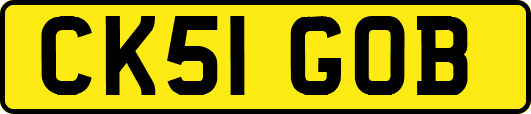 CK51 GOB